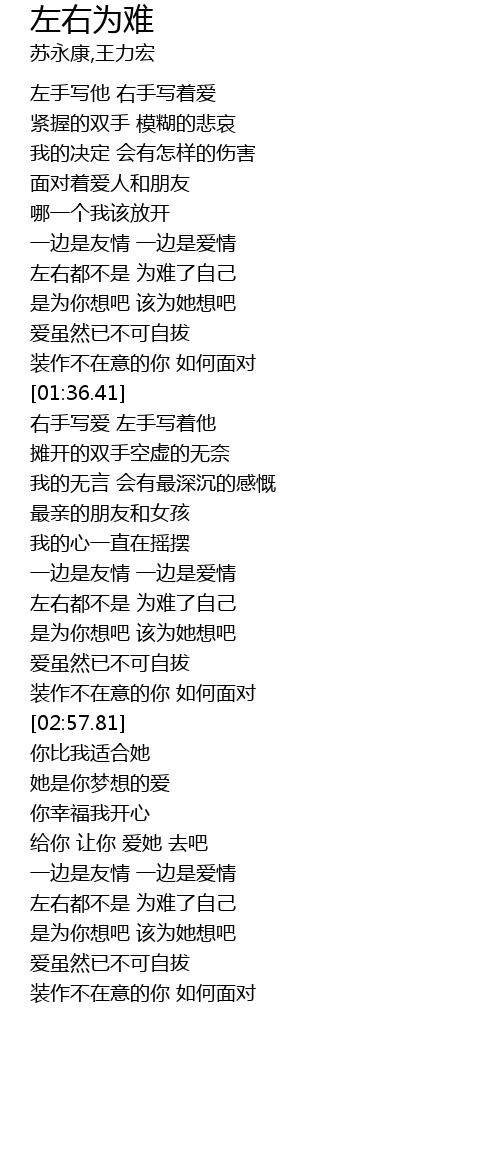 左右为难
苏永康,王力宏

左手写他 右手写着爱
紧握的双手 模糊的悲哀
我的决定 会有怎样的伤害
面对着爱人和朋友
哪一个我该放开
一边是友情 一边是爱情
左右都不是 为难了自己
是为你想吧 该为她想吧
爱虽然已不可自拔
装作不在意的你 如何面对
[01:36.41]
右手写爱 左手写着他
摊开的双手空虚的无奈
我的无言 会有最深沉的感慨
最亲的朋友和女孩
我的心一直在摇摆
一边是友情 一边是爱情
左右都不是 为难了自己
是为你想吧 该为她想吧
爱虽然已不可自拔
装作不在意的你 如何面对
[02:57.81]
你比我适合她
她是你梦想的爱
你幸福我开心
给你 让你 爱她 去吧
一边是友情 一边是爱情
左右都不是 为难了自己
是为你想吧 该为她想吧
爱虽然已不可自拔
装作不在意的你 如何面对